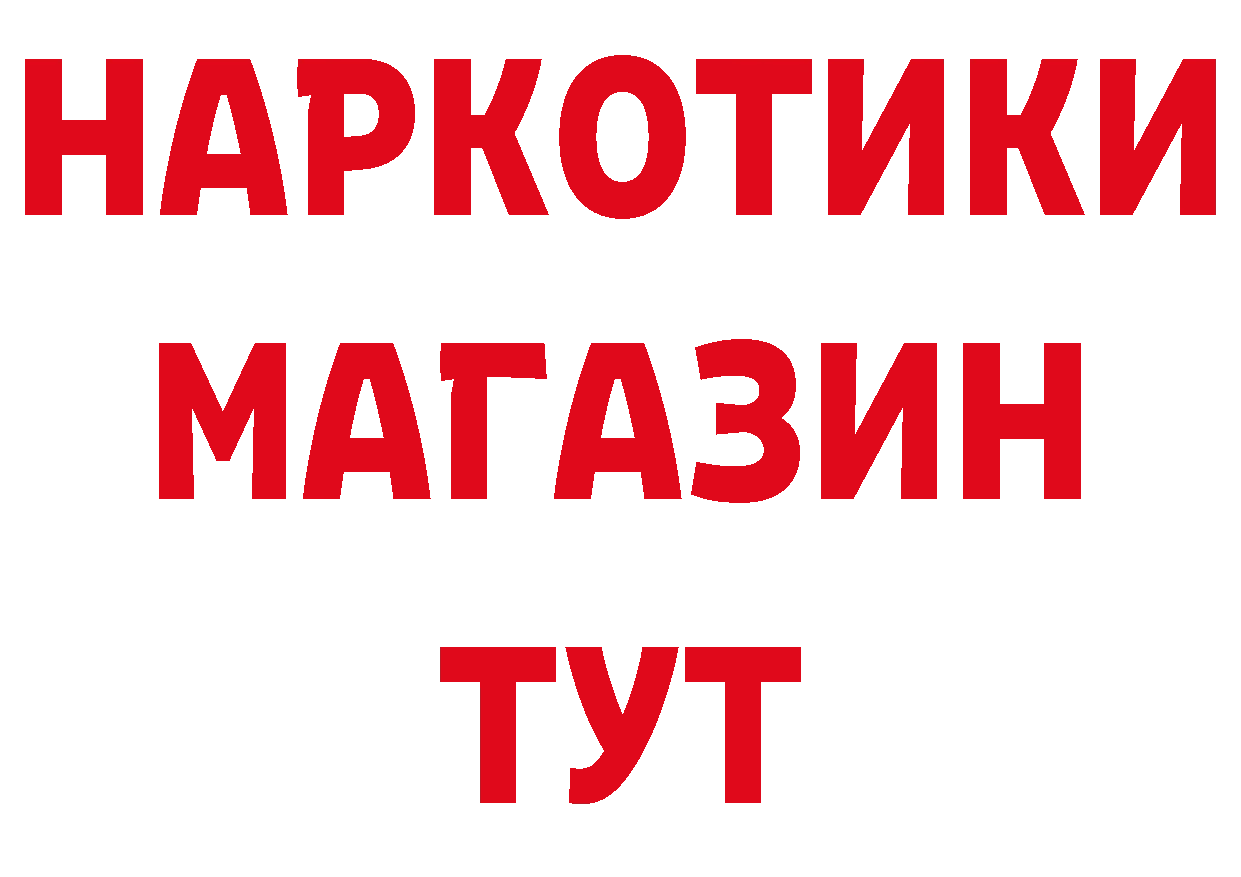 НАРКОТИКИ
МАГАЗИН
ТУТ